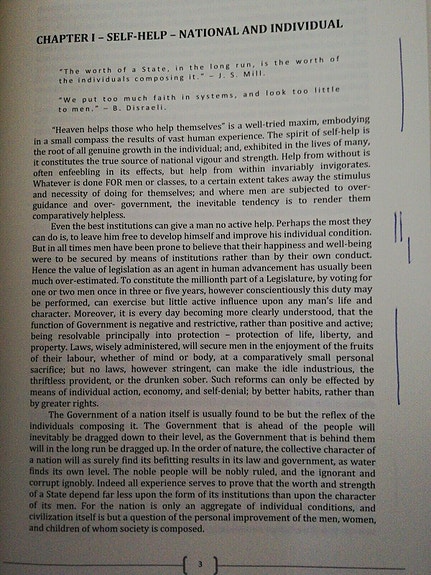 CHAPTER I – SELF-HELP – NATIONAL AND INDIVIDUAL

"The worth of a State, in the long run, is the worth of the individuals composing it." – J. S. Mill.

"We put too much faith in systems, and look too little to men." – B. Disraeli.

"Heaven helps those who help themselves" is a well-tried maxim, embodying in a small compass the results of vast human experience. The spirit of self-help is the root of all genuine growth in the individual; and, exhibited in the lives of many, it constitutes the true source of national vigour and strength. Help from without is often enfeebling in its effects, but help from within invariably invigorates. Whatever is done FOR men or classes, to a certain extent takes away the stimulus and necessity of doing for themselves; and where men are subjected to over-guidance and over- government, the inevitable tendency is to render them comparatively helpless.

Even the best institutions can give a man no active help. Perhaps the most they can do is, to leave him free to develop himself and improve his individual condition. But in all times men have been prone to believe that their happiness and well-being were to be secured by means of institutions rather than by their own conduct. Hence the value of legislation as an agent in human advancement has usually been much over-estimated. To constitute the millionth part of a Legislature, by voting for one or two men once in three or five years, however conscientiously this duty may be performed, can exercise but little active influence upon any man's life and character. Moreover, it is every day becoming more clearly understood, that the function of Government is negative and restrictive, rather than positive and active; being resolvable principally into protection – protection of life, liberty, and property. Laws, wisely administered, will secure men in the enjoyment of the fruits of their labour, whether of mind or body, at a comparatively small personal sacrifice; but no laws, however stringent, can make the idle industrious, the thriftless provident, or the drunken sober. Such reforms can only be effected by means of individual action, economy, and self-denial; by better habits, rather than by greater rights.

The Government of a nation itself is usually found to be but the reflex of the individuals composing it. The Government that is ahead of the people will inevitably be dragged down to their level, as the Government that is behind them will in the long run be dragged up. In the order of nature, the collective character of a nation will as surely find its befitting results in its law and government, as water finds its own level. The noble people will be nobly ruled, and the ignorant and corrupt ignobly. Indeed all experience serves to prove that the worth and strength of a State depend far less upon the form of its institutions than upon the character of its men. For the nation is only an aggregate of individual conditions, and civilization itself is but a question of the personal improvement of the men, women, and children of whom society is composed.

3